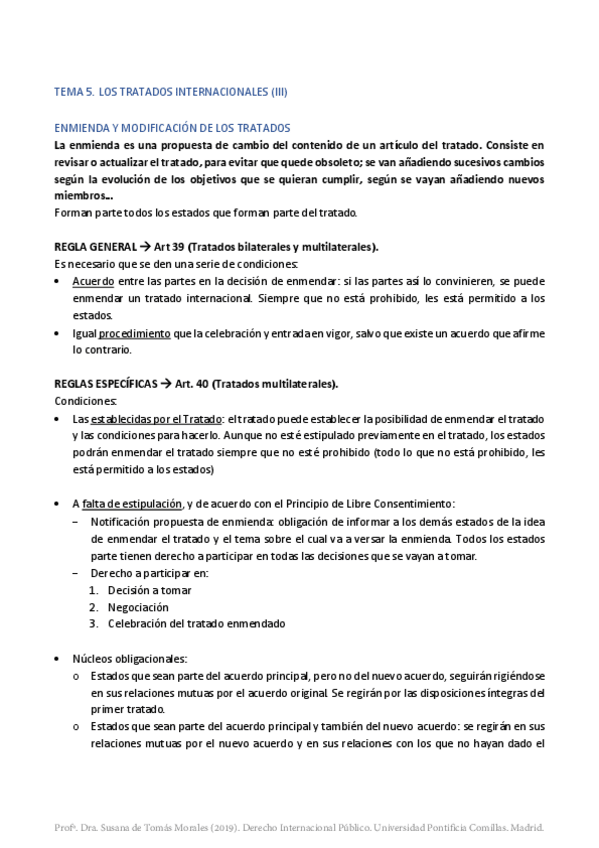 TEMA 5. LOS TRATADOS INTERNACIONALES (III)

ENMIENDA Y MODIFICACIÓN DE LOS TRATADOS

La enmienda es una propuesta de cambio del contenido de un artículo del tratado. Consiste en revisar o actualizar el tratado, para evitar que quede obsoleto; se van añadiendo sucesivos cambios según la evolución de los objetivos que se quieran cumplir, según se vayan añadiendo nuevos miembros...

Forman parte todos los estados que forman parte del tratado.

REGLA GENERAL → Art 39 (Tratados bilaterales y multilaterales).

Es necesario que se den una serie de condiciones:

• Acuerdo entre las partes en la decisión de enmendar: si las partes así lo convinieren, se puede enmendar un tratado internacional. Siempre que no está prohibido, les está permitido a los estados.

• Igual procedimiento que la celebración y entrada en vigor, salvo que existe un acuerdo que afirme lo contrario.

REGLAS ESPECÍFICAS → Art. 40 (Tratados multilaterales).

Condiciones:

• Las establecidas por el Tratado: el tratado puede establecer la posibilidad de enmendar el tratado y las condiciones para hacerlo. Aunque no esté estipulado previamente en el tratado, los estados podrán enmendar el tratado siempre que no esté prohibido (todo lo que no está prohibido, les está permitido a los estados)

• A falta de estipulación, y de acuerdo con el Principio de Libre Consentimiento:

– Notificación propuesta de enmienda: obligación de informar a los demás estados de la idea de enmendar el tratado y el tema sobre el cual va a versar la enmienda. Todos los estados parte tienen derecho a participar en todas las decisiones que se vayan a tomar.

– Derecho a participar en:

1. Decisión a tomar
2. Negociación
3. Celebración del tratado enmendado

• Núcleos obligacionales:

o Estados que sean parte del acuerdo principal, pero no del nuevo acuerdo, seguirán rigiéndose en sus relaciones mutuas por el acuerdo original. Se regirán por las disposiciones íntegras del primer tratado.

o Estados que sean parte del acuerdo principal y también del nuevo acuerdo: se regirán en sus relaciones mutuas por el nuevo acuerdo y en sus relaciones con los que no hayan dado el

Profª. Dra. Susana de Tomás Morales (2019). Derecho Internacional Público. Universidad Pontificia Comillas. Madrid.